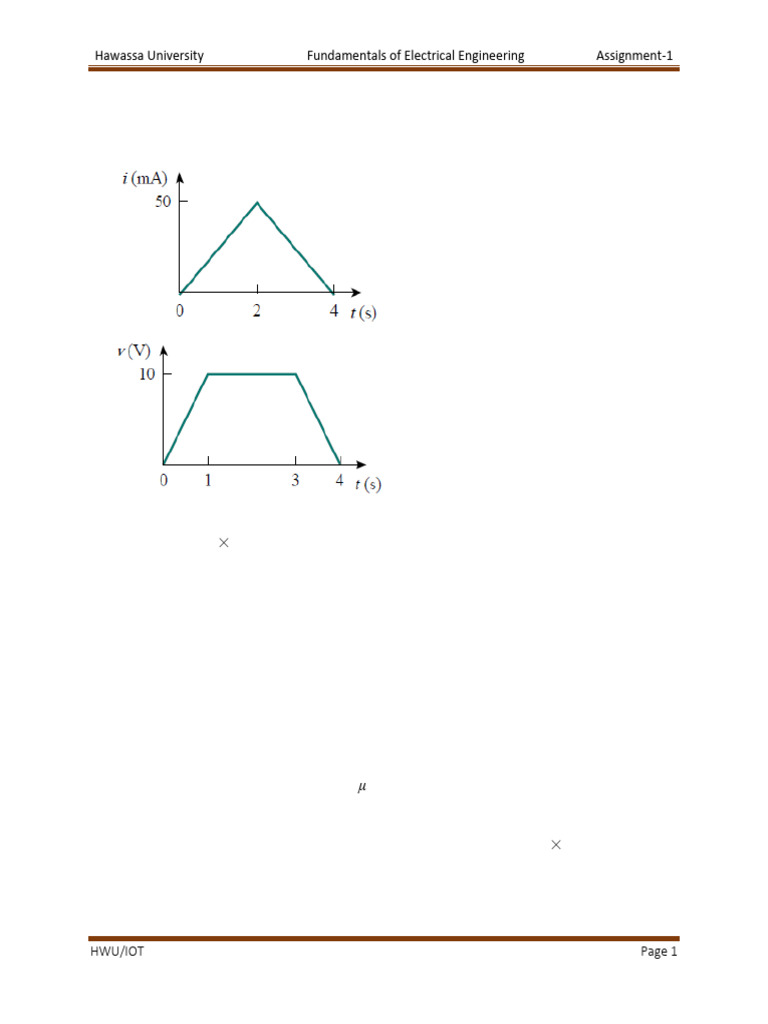 Hawassa University Fundamentals of Electrical Engineering Assignment-1

i (mA)
50
0
2
4
t (s)

v (V)
10
0
1
3
4
t (s)

×

μ

×

HWU/IOT Page 1